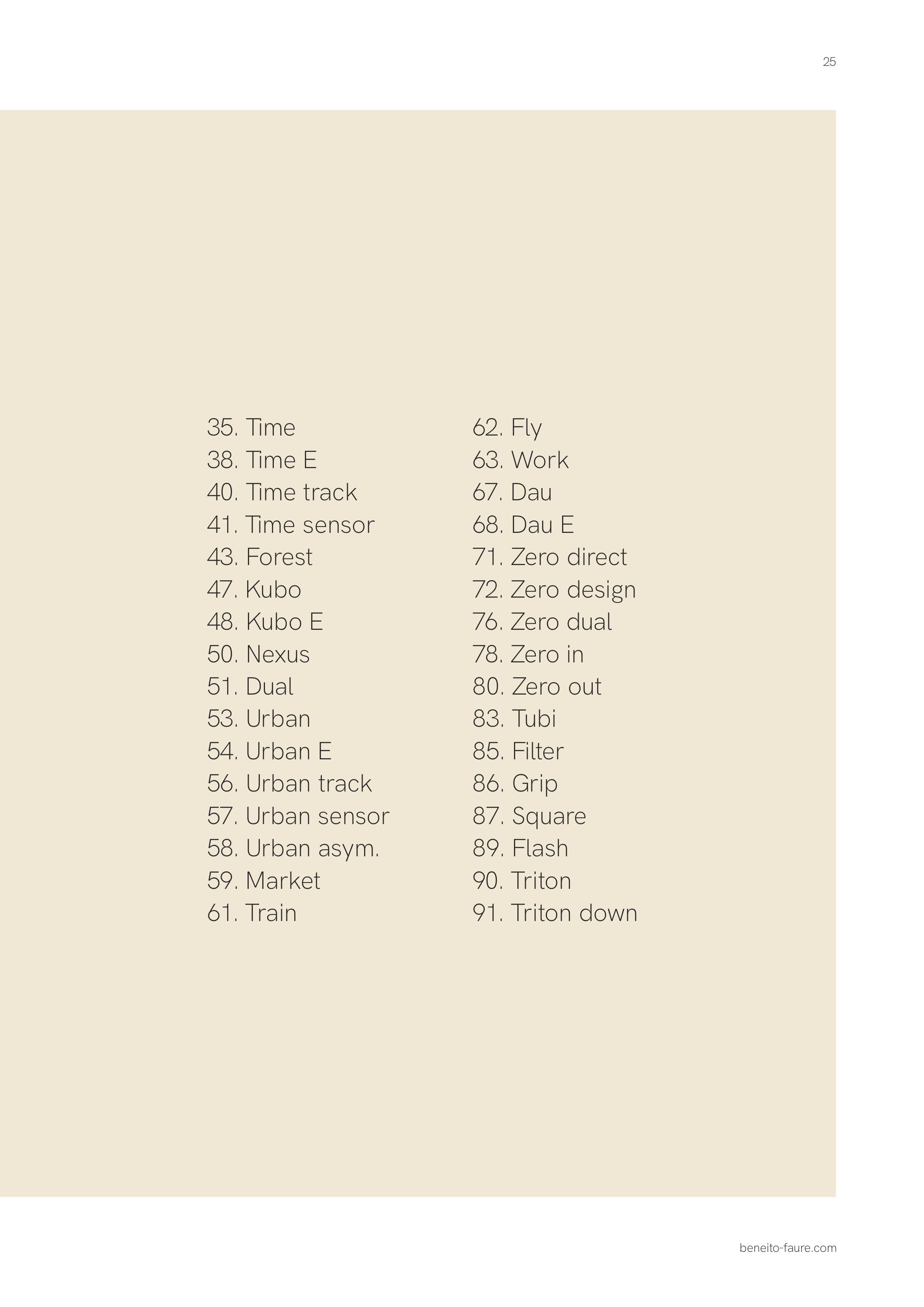 25

35. Time
38. Time E
40. Time track
41. Time sensor
43. Forest
47. Kubo
48. Kubo E
50. Nexus
51. Dual
53. Urban
54. Urban E
56. Urban track
57. Urban sensor
58. Urban asym.
59. Market
61. Train

62. Fly
63. Work
67. Dau
68. Dau E
71. Zero direct
72. Zero design
76. Zero dual
78. Zero in
80. Zero out
83. Tubi
85. Filter
86. Grip
87. Square
89. Flash
90. Triton
91. Triton down

beneito-faure.com